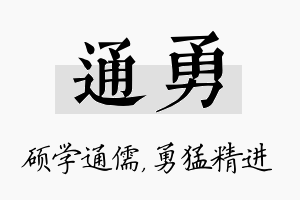 通勇

硕学通儒，勇猛精进